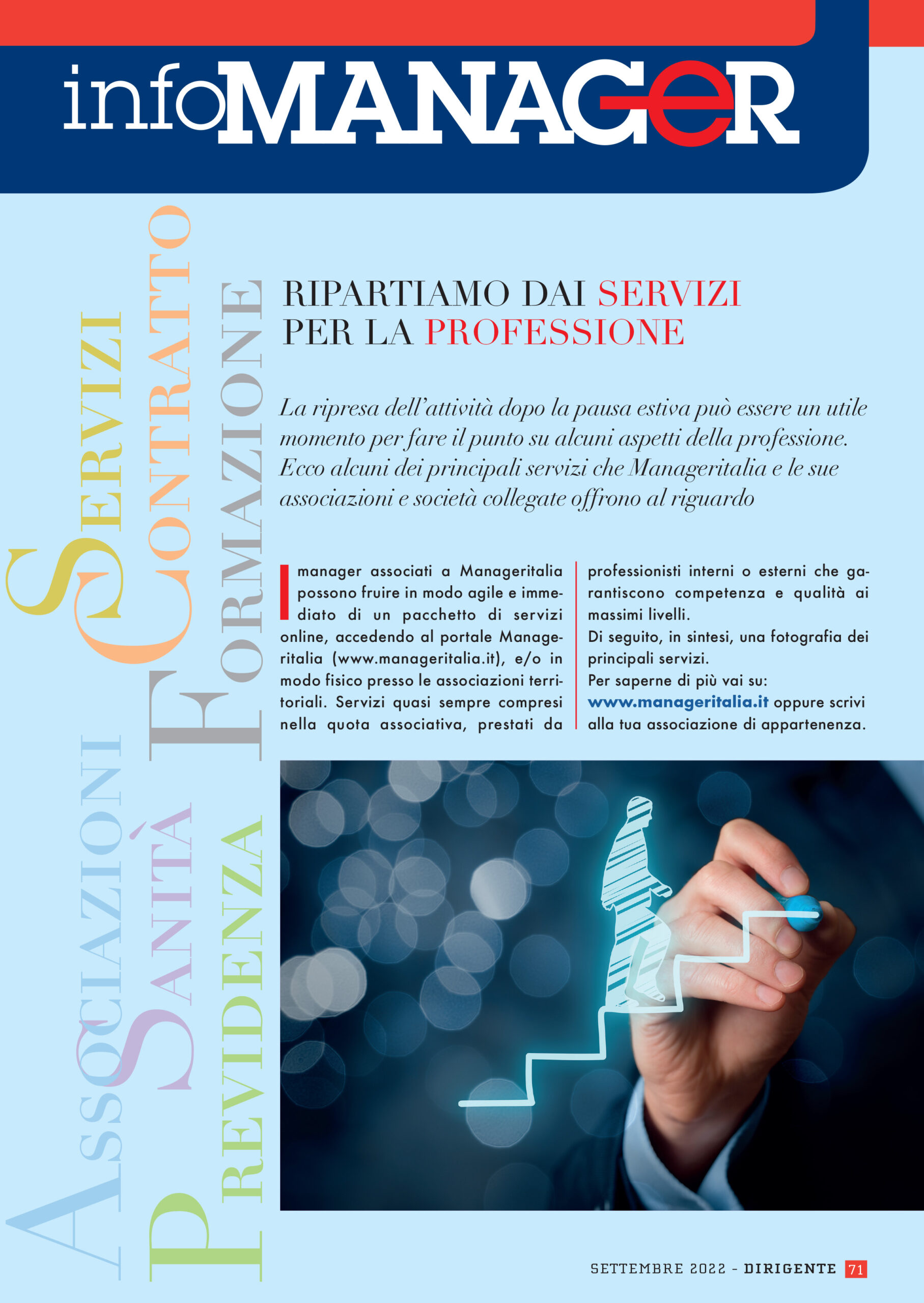 infoMANAGER

SERVIZI
CONTRATTO
FORMAZIONE
ASSOCIAZIONI
SANITÀ
PREVIDENZA

RIPARTIAMO DAI SERVIZI PER LA PROFESSIONE

La ripresa dell'attività dopo la pausa estiva può essere un utile momento per fare il punto su alcuni aspetti della professione. Ecco alcuni dei principali servizi che Manageritalia e le sue associazioni e società collegate offrono al riguardo

I manager associati a Manageritalia possono fruire in modo agile e immediato di un pacchetto di servizi online, accedendo al portale Manageritalia (www.manageritalia.it), e/o in modo fisico presso le associazioni territoriali. Servizi quasi sempre compresi nella quota associativa, prestati da professionisti interni o esterni che garantiscono competenza e qualità ai massimi livelli.
Di seguito, in sintesi, una fotografia dei principali servizi.
Per saperne di più vai su: www.manageritalia.it oppure scrivi alla tua associazione di appartenenza.

SETTEMBRE 2022 - DIRIGENTE 71